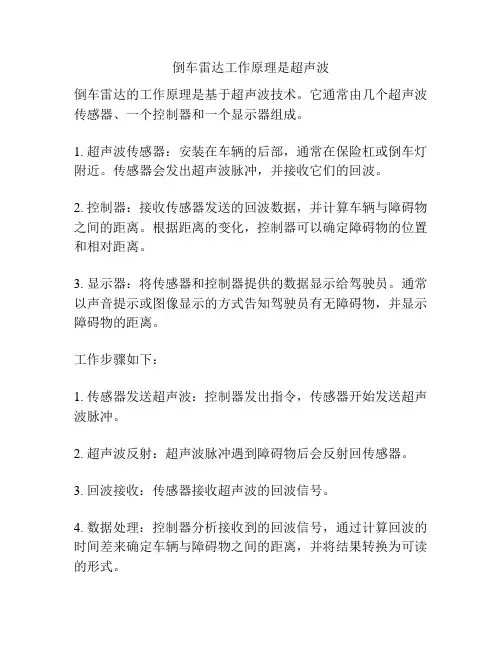 倒车雷达工作原理是超声波

倒车雷达的工作原理是基于超声波技术。它通常由几个超声波传感器、一个控制器和一个显示器组成。

1. 超声波传感器：安装在车辆的后部，通常在保险杠或倒车灯附近。传感器会发出超声波脉冲，并接收它们的回波。

2. 控制器：接收传感器发送的回波数据，并计算车辆与障碍物之间的距离。根据距离的变化，控制器可以确定障碍物的位置和相对距离。

3. 显示器：将传感器和控制器提供的数据显示给驾驶员。通常以声音提示或图像显示的方式告知驾驶员有无障碍物，并显示障碍物的距离。

工作步骤如下：

1. 传感器发送超声波：控制器发出指令，传感器开始发送超声波脉冲。

2. 超声波反射：超声波脉冲遇到障碍物后会反射回传感器。

3. 回波接收：传感器接收超声波的回波信号。

4. 数据处理：控制器分析接收到的回波信号，通过计算回波的时间差来确定车辆与障碍物之间的距离，并将结果转换为可读的形式。